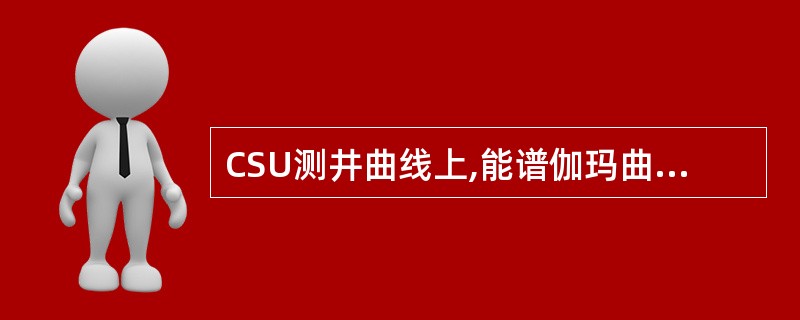 CSU测井曲线上,能谱伽玛曲...